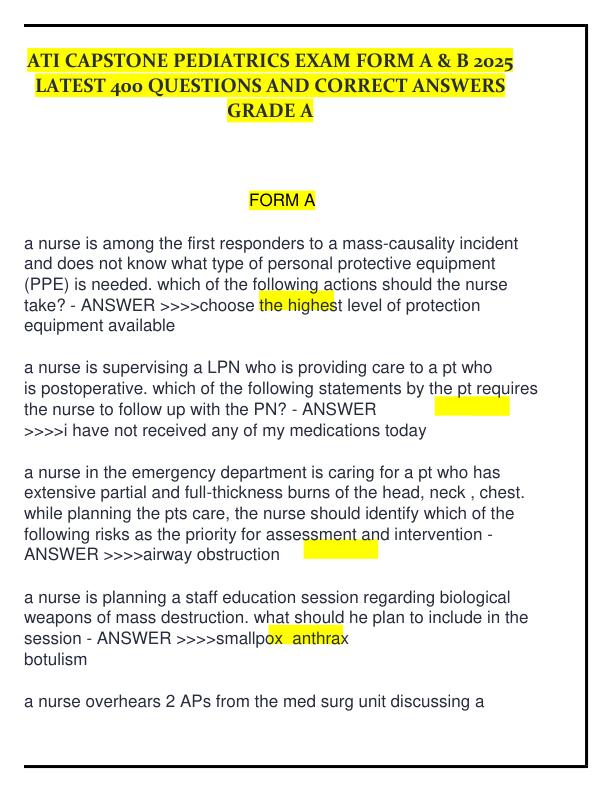 ATI CAPSTONE PEDIATRICS EXAM FORM A & B 2025 LATEST 400 QUESTIONS AND CORRECT ANSWERS GRADE A

FORM A

a nurse is among the first responders to a mass-causality incident and does not know what type of personal protective equipment (PPE) is needed. which of the following actions should the nurse take? - ANSWER >>>>choose the highest level of protection equipment available

a nurse is supervising a LPN who is providing care to a pt who is postoperative. which of the following statements by the pt requires the nurse to follow up with the PN? - ANSWER >>>>i have not received any of my medications today

a nurse in the emergency department is caring for a pt who has extensive partial and full-thickness burns of the head, neck , chest. while planning the pts care, the nurse should identify which of the following risks as the priority for assessment and intervention - ANSWER >>>>airway obstruction

a nurse is planning a staff education session regarding biological weapons of mass destruction. what should he plan to include in the session - ANSWER >>>>smallpox anthrax
botulism

a nurse overhears 2 APs from the med surg unit discussing a